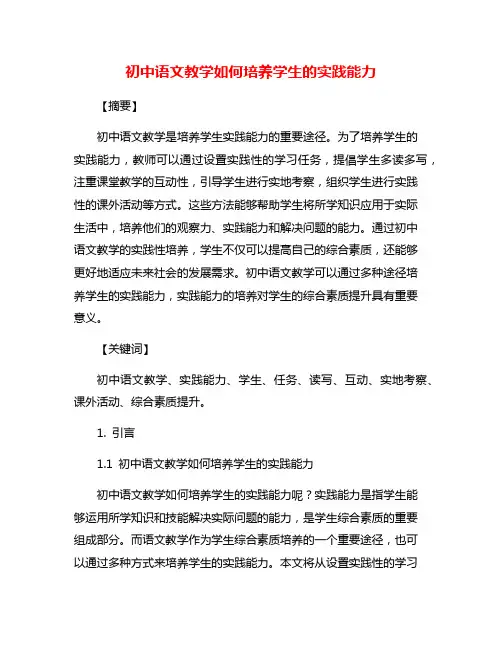 初中语文教学如何培养学生的实践能力

【摘要】

初中语文教学是培养学生实践能力的重要途径。为了培养学生的实践能力，教师可以通过设置实践性的学习任务，提倡学生多读多写，注重课堂教学的互动性，引导学生进行实地考察，组织学生进行实践性的课外活动等方式。这些方法能够帮助学生将所学知识应用于实际生活中，培养他们的观察力、实践能力和解决问题的能力。通过初中语文教学的实践性培养，学生不仅可以提高自己的综合素质，还能够更好地适应未来社会的发展需求。初中语文教学可以通过多种途径培养学生的实践能力，实践能力的培养对学生的综合素质提升具有重要意义。

【关键词】

初中语文教学、实践能力、学生、任务、读写、互动、实地考察、课外活动、综合素质提升。

1. 引言

1.1 初中语文教学如何培养学生的实践能力

初中语文教学如何培养学生的实践能力呢？实践能力是指学生能够运用所学知识和技能解决实际问题的能力，是学生综合素质的重要组成部分。而语文教学作为学生综合素质培养的一个重要途径，也可以通过多种方式来培养学生的实践能力。本文将从设置实践性的学习